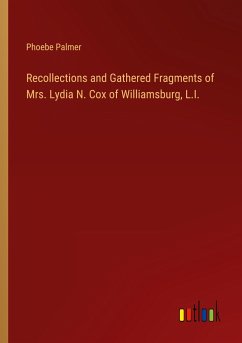 Phoebe Palmer

Recollections and Gathered Fragments of Mrs. Lydia N. Cox of Williamsburg, L.I.

outlook